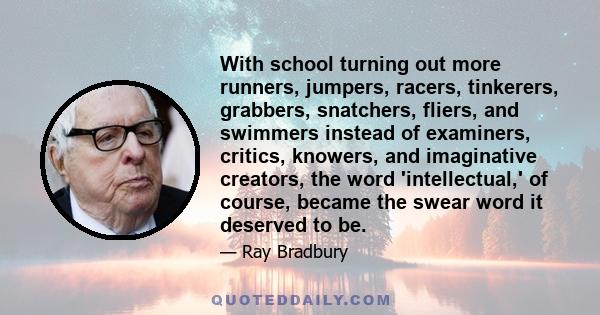 With school turning out more runners, jumpers, racers, tinkerers, grabbers, snatchers, fliers, and swimmers instead of examiners, critics, knowers, and imaginative creators, the word 'intellectual,' of course, became the swear word it deserved to be.

— Ray Bradbury

QUOTEDDAILY.COM